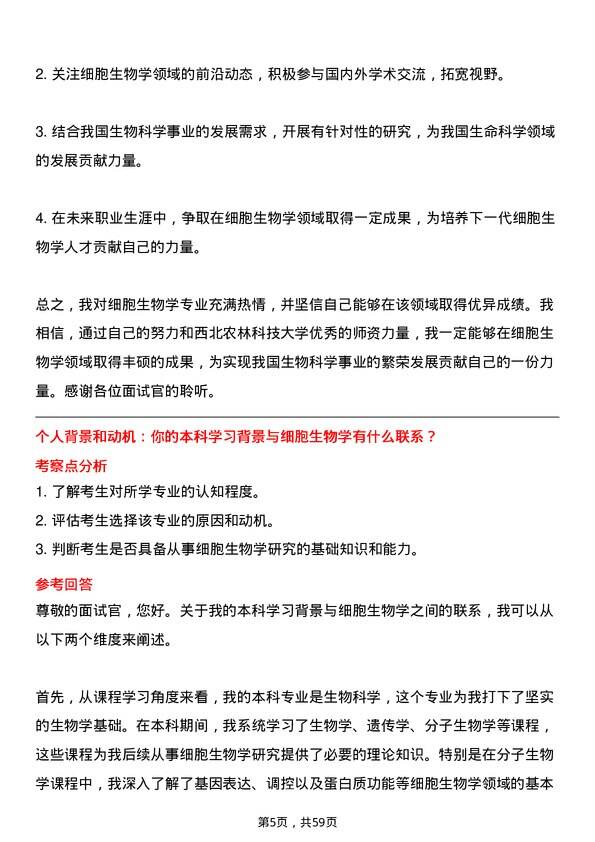 2. 关注细胞生物学领域的前沿动态，积极参与国内外学术交流，拓宽视野。

3. 结合我国生物科学事业的发展需求，开展有针对性的研究，为我国生命科学领域的发展贡献力量。

4. 在未来职业生涯中，争取在细胞生物学领域取得一定成果，为培养下一代细胞生物学人才贡献自己的力量。

总之，我对细胞生物学专业充满热情，并坚信自己能够在该领域取得优异成绩。我相信，通过自己的努力和西北农林科技大学优秀的师资力量，我一定能够在细胞生物学领域取得丰硕的成果，为实现我国生物科学事业的繁荣发展贡献自己的一份力量。感谢各位面试官的聆听。

个人背景和动机：你的本科学习背景与细胞生物学有什么联系？

考察点分析

1. 了解考生对所学专业的认知程度。

2. 评估考生选择该专业的原因和动机。

3. 判断考生是否具备从事细胞生物学研究的基础知识和能力。

参考回答

尊敬的面试官，您好。关于我的本科学习背景与细胞生物学之间的联系，我可以从以下两个维度来阐述。

首先，从课程学习角度来看，我的本科专业是生物科学，这个专业为我打下了坚实的生物学基础。在本科期间，我系统学习了生物学、遗传学、分子生物学等课程，这些课程为我后续从事细胞生物学研究提供了必要的理论知识。特别是在分子生物学课程中，我深入了解了基因表达、调控以及蛋白质功能等细胞生物学领域的基本

第5页，共59页